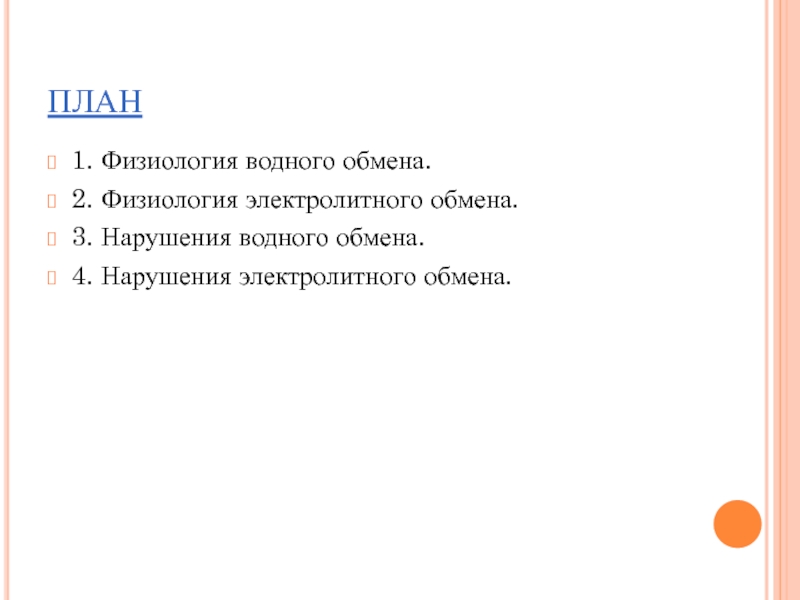 ПЛАН

1. Физиология водного обмена.

2. Физиология электролитного обмена.

3. Нарушения водного обмена.

4. Нарушения электролитного обмена.